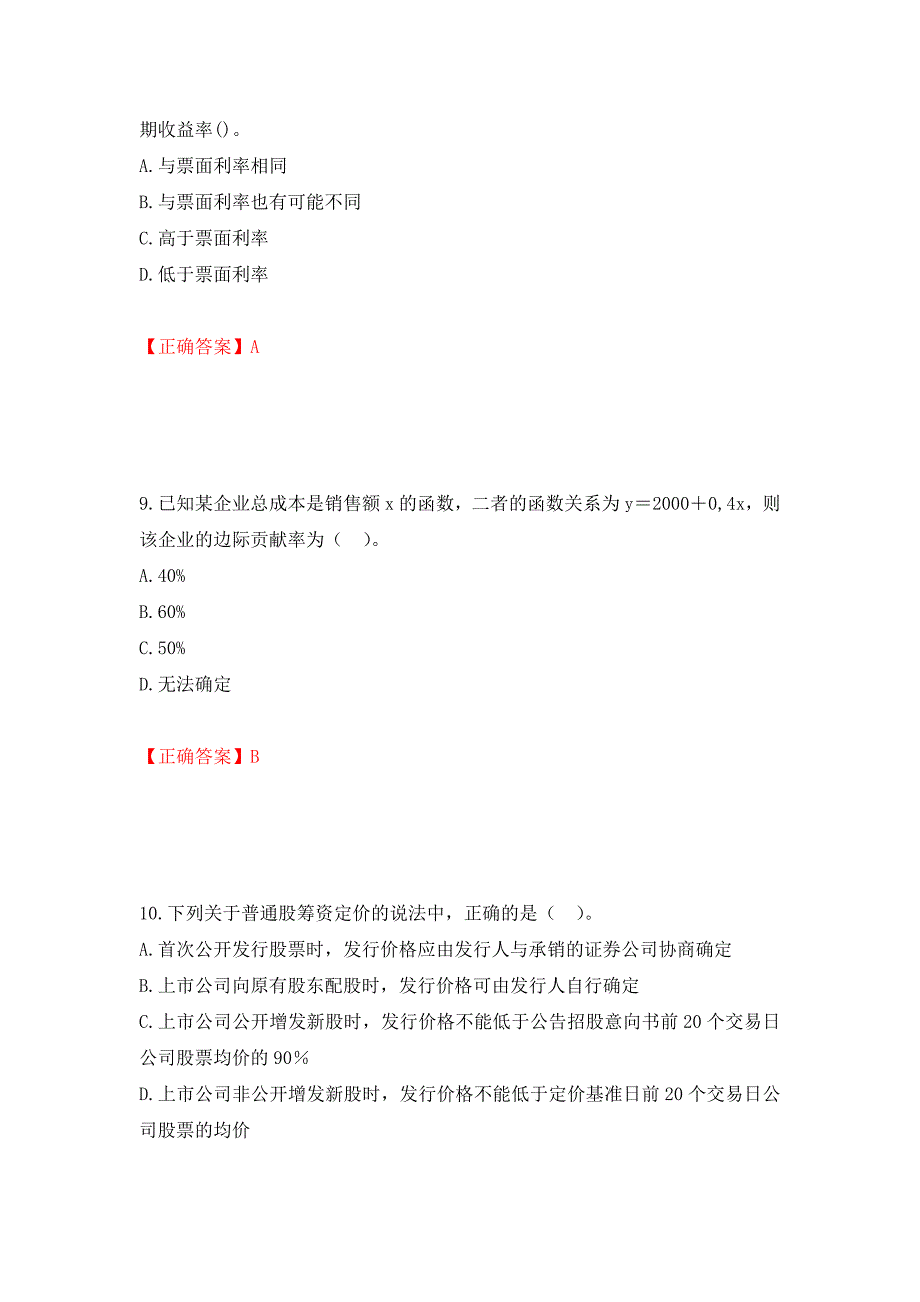 期收益率()。
A.与票面利率相同
B.与票面利率也有可能不同
C.高于票面利率
D.低于票面利率

【正确答案】A

9.已知某企业总成本是销售额 x 的函数，二者的函数关系为 y＝2000＋0,4x，则该企业的边际贡献率为（　）。
A.40%
B.60%
C.50%
D.无法确定

【正确答案】B

10.下列关于普通股筹资定价的说法中，正确的是（　）。
A.首次公开发行股票时，发行价格应由发行人与承销的证券公司协商确定
B.上市公司向原有股东配股时，发行价格可由发行人自行确定
C.上市公司公开增发新股时，发行价格不能低于公告招股意向书前 20 个交易日公司股票均价的 90%
D.上市公司非公开增发新股时，发行价格不能低于定价基准日前 20 个交易日公司股票的均价